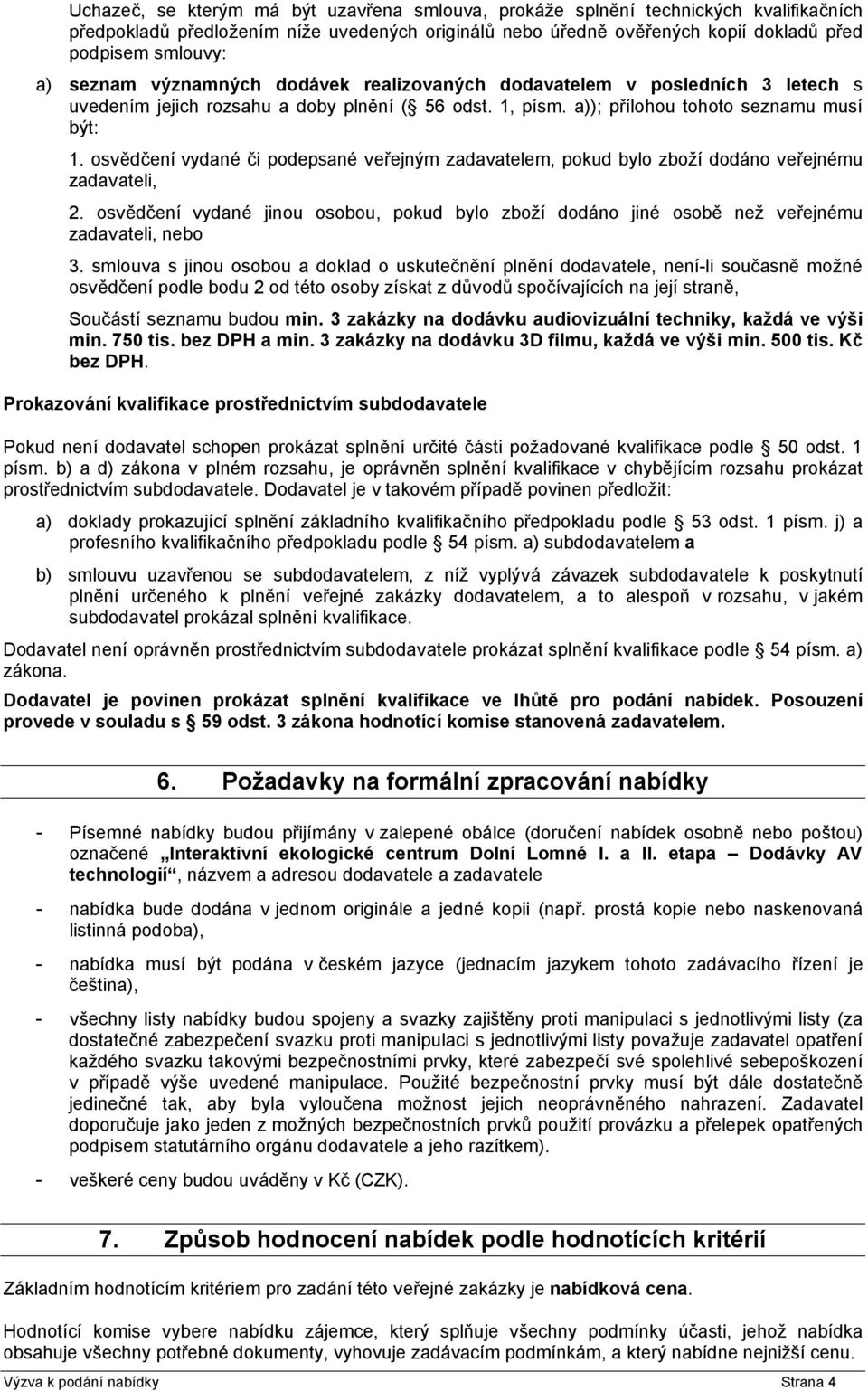 Uchazeč, se kterým má být uzavřena smlouva, prokáže splnění technických kvalifikačních předpokladů předložením níže uvedených originálů nebo úředně ověřených kopií dokladů před podpisem smlouvy:

a) seznam významných dodávek realizovaných dodavatelem v posledních 3 letech s uvedením jejich rozsahu a doby plnění ( 56 odst. 1, písm. a)); přílohou tohoto seznamu musí být:

1. osvědčení vydané či podepsané veřejným zadavatelem, pokud bylo zboží dodáno veřejnému zadavateli,

2. osvědčení vydané jinou osobou, pokud bylo zboží dodáno jiné osobě než veřejnému zadavateli, nebo

3. smlouva s jinou osobou a doklad o uskutečnění plnění dodavatele, není-li současně možné osvědčení podle bodu 2 od této osoby získat z důvodů spočívajících na její straně,

Součástí seznamu budou min. 3 zakázky na dodávku audiovizuální techniky, každá ve výši min. 750 tis. bez DPH a min. 3 zakázky na dodávku 3D filmu, každá ve výši min. 500 tis. Kč bez DPH.

Prokazování kvalifikace prostřednictvím subdodavatele

Pokud není dodavatel schopen prokázat splnění určité části požadované kvalifikace podle 50 odst. 1 písm. b) a d) zákona v plném rozsahu, je oprávněn splnění kvalifikace v chybějícím rozsahu prokázat prostřednictvím subdodavatele. Dodavatel je v takovém případě povinen předložit:

a) doklady prokazující splnění základního kvalifikačního předpokladu podle 53 odst. 1 písm. j) a profesního kvalifikačního předpokladu podle 54 písm. a) subdodavatelem a

b) smlouvu uzavřenou se subdodavatelem, z níž vyplývá závazek subdodavatele k poskytnutí plnění určeného k plnění veřejné zakázky dodavatelem, a to alespoň v rozsahu, v jakém subdodavatel prokázal splnění kvalifikace.

Dodavatel není oprávněn prostřednictvím subdodavatele prokázat splnění kvalifikace podle 54 písm. a) zákona.

Dodavatel je povinen prokázat splnění kvalifikace ve lhůtě pro podání nabídek. Posouzení provede v souladu s 59 odst. 3 zákona hodnotící komise stanovená zadavatelem.

6. Požadavky na formální zpracování nabídky

- Písemné nabídky budou přijímány v zalepené obálce (doručení nabídek osobně nebo poštou) označené „Interaktivní ekologické centrum Dolní Lomné I. a II. etapa – Dodávky AV technologií“, názvem a adresou dodavatele a zadavatele

- nabídka bude dodána v jednom originále a jedné kopii (např. prostá kopie nebo naskenovaná listinná podoba),

- nabídka musí být podána v českém jazyce (jednacím jazykem tohoto zadávacího řízení je čeština),

- všechny listy nabídky budou spojeny a svazky zajištěny proti manipulaci s jednotlivými listy (za dostatečné zabezpečení svazku proti manipulaci s jednotlivými listy považuje zadavatel opatření každého svazku takovými bezpečnostními prvky, které zabezpečí své spolehlivé sebepoškození v případě výše uvedené manipulace. Použité bezpečnostní prvky musí být dále dostatečně jedinečné tak, aby byla vyloučena možnost jejich neoprávněného nahrazení. Zadavatel doporučuje jako jeden z možných bezpečnostních prvků použití provázku a přelepek opatřených podpisem statutárního orgánu dodavatele a jeho razítkem).

- veškeré ceny budou uváděny v Kč (CZK).

7. Způsob hodnocení nabídek podle hodnotících kritérií

Základním hodnotícím kritériem pro zadání této veřejné zakázky je nabídková cena.

Hodnotící komise vybere nabídku zájemce, který splňuje všechny podmínky účasti, jehož nabídka obsahuje všechny potřebné dokumenty, vyhovuje zadávacím podmínkám, a který nabídne nejnižší cenu.

Výzva k podání nabídky Strana 4